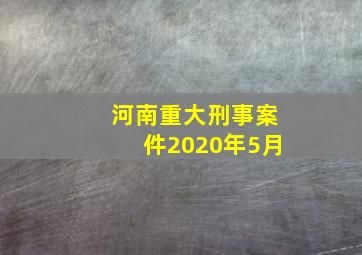 河南重大刑事案件2020年5月